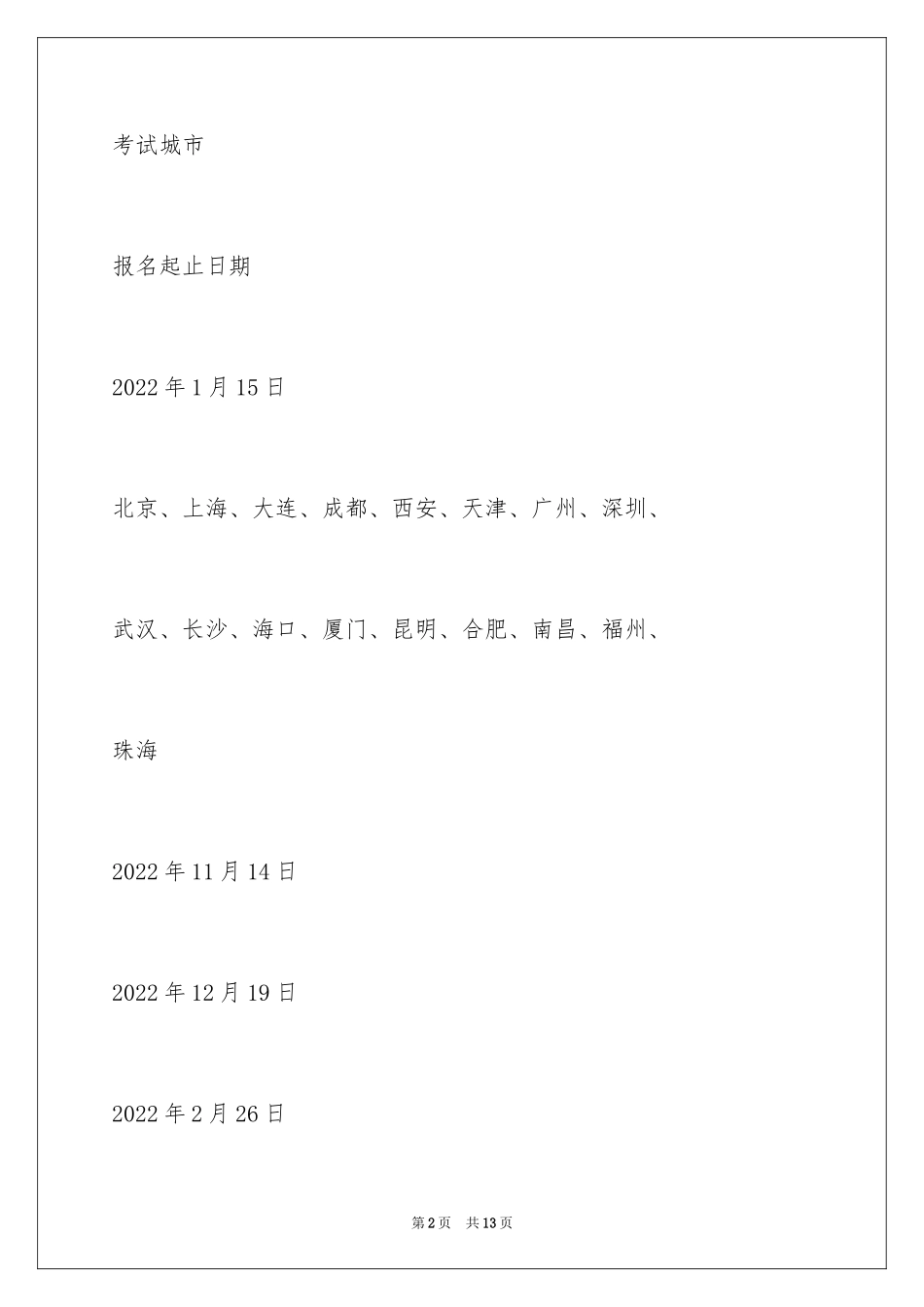 考试城市

报名起止日期

2022年1月15日

北京、上海、大连、成都、西安、天津、广州、深圳、

武汉、长沙、海口、厦门、昆明、合肥、南昌、福州、

珠海

2022年11月14日

2022年12月19日

2022年2月26日

第2页 共13页